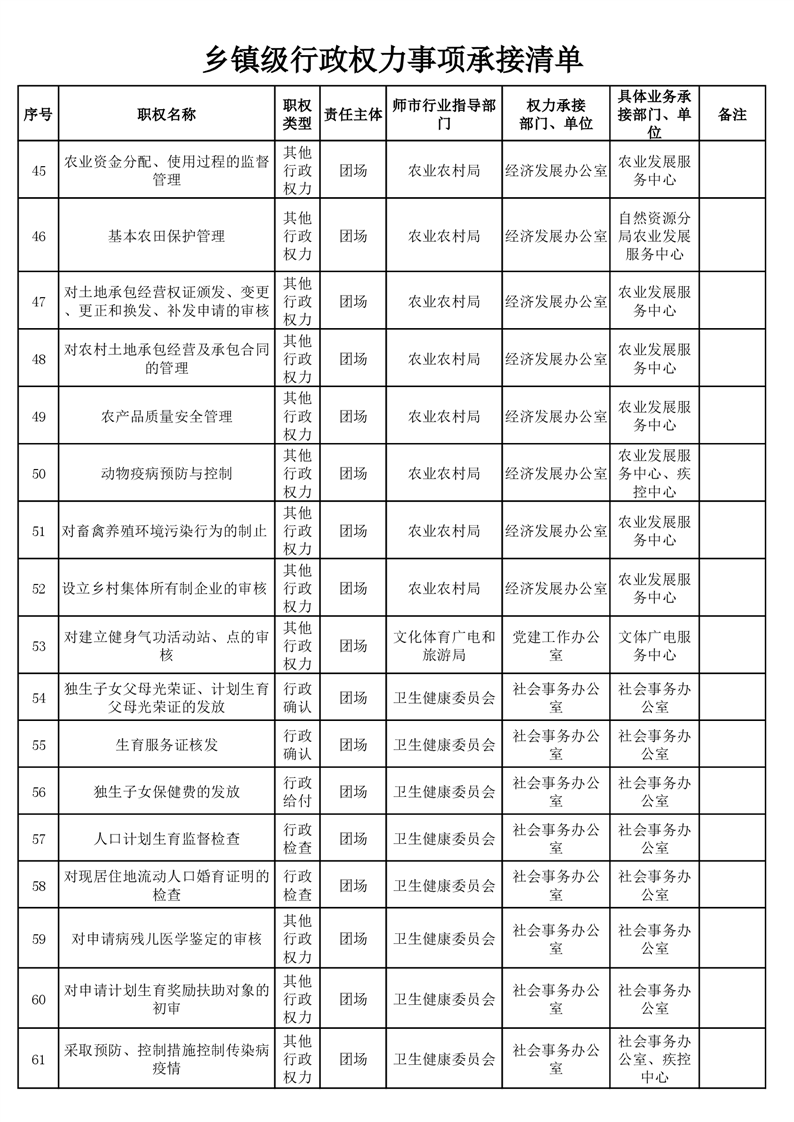 乡镇级行政权力事项承接清单

| 序号 | 职权名称 | 职权类型 | 责任主体 | 师市行业指导部门 | 权力承接部门、单位 | 具体业务承接部门、单位 | 备注 |
|---|---|---|---|---|---|---|---|
| 45 | 农业资金分配、使用过程的监督管理 | 其他行政权力 | 团场 | 农业农村局 | 经济发展办公室 | 农业发展服务中心 | |
| 46 | 基本农田保护管理 | 其他行政权力 | 团场 | 农业农村局 | 经济发展办公室 | 自然资源分局农业发展服务中心 | |
| 47 | 对土地承包经营权证颁发、变更、更正和换发、补发申请的审核 | 其他行政权力 | 团场 | 农业农村局 | 经济发展办公室 | 农业发展服务中心 | |
| 48 | 对农村土地承包经营及承包合同的管理 | 其他行政权力 | 团场 | 农业农村局 | 经济发展办公室 | 农业发展服务中心 | |
| 49 | 农产品质量安全管理 | 其他行政权力 | 团场 | 农业农村局 | 经济发展办公室 | 农业发展服务中心 | |
| 50 | 动物疫病预防与控制 | 其他行政权力 | 团场 | 农业农村局 | 经济发展办公室 | 农业发展服务中心、疾控中心 | |
| 51 | 对畜禽养殖环境污染行为的制止 | 其他行政权力 | 团场 | 农业农村局 | 经济发展办公室 | 农业发展服务中心 | |
| 52 | 设立乡村集体所有制企业的审核 | 其他行政权力 | 团场 | 农业农村局 | 经济发展办公室 | 农业发展服务中心 | |
| 53 | 对建立健身气功活动站、点的审核 | 其他行政权力 | 团场 | 文化体育广电和旅游局 | 党建工作办公室 | 文体广电服务中心 | |
| 54 | 独生子女父母光荣证、计划生育父母光荣证的发放 | 行政确认 | 团场 | 卫生健康委员会 | 社会事务办公室 | 社会事务办公室 | |
| 55 | 生育服务证核发 | 行政确认 | 团场 | 卫生健康委员会 | 社会事务办公室 | 社会事务办公室 | |
| 56 | 独生子女保健费的发放 | 行政给付 | 团场 | 卫生健康委员会 | 社会事务办公室 | 社会事务办公室 | |
| 57 | 人口计划生育监督检查 | 行政检查 | 团场 | 卫生健康委员会 | 社会事务办公室 | 社会事务办公室 | |
| 58 | 对现居住地流动人口婚育证明的检查 | 行政检查 | 团场 | 卫生健康委员会 | 社会事务办公室 | 社会事务办公室 | |
| 59 | 对申请病残儿医学鉴定的审核 | 其他行政权力 | 团场 | 卫生健康委员会 | 社会事务办公室 | 社会事务办公室 | |
| 60 | 对申请计划生育奖励扶助对象的初审 | 其他行政权力 | 团场 | 卫生健康委员会 | 社会事务办公室 | 社会事务办公室 | |
| 61 | 采取预防、控制措施控制传染病疫情 | 其他行政权力 | 团场 | 卫生健康委员会 | 社会事务办公室 | 社会事务办公室、疾控中心 | |